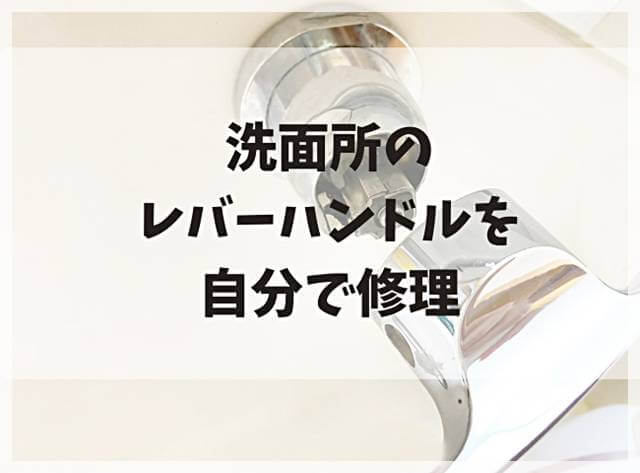 洗面所の
レバーハンドルを
自分で修理